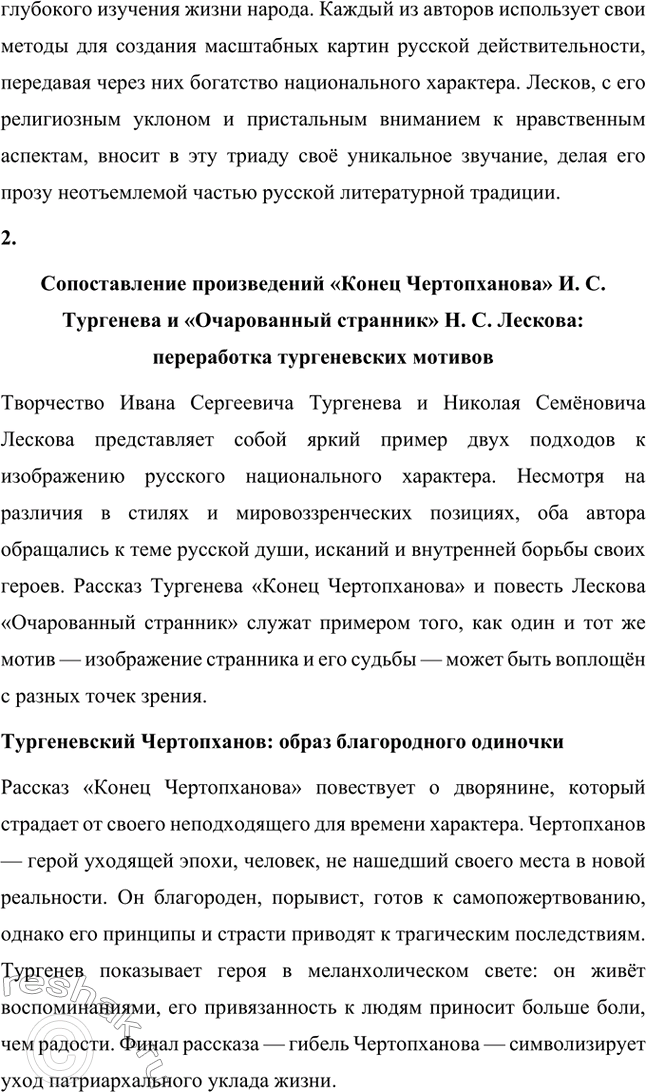 глубокого изучения жизни народа. Каждый из авторов использует свои методы для создания масштабных картин русской действительности, передавая через них богатство национального характера. Лесков, с его религиозным уклоном и пристальным вниманием к нравственным аспектам, вносит в эту триаду своё уникальное звучание, делая его прозу неотъемлемой частью русской литературной традиции.

2.

Сопоставление произведений «Конец Чертопханова» И. С. Тургенева и «Очарованный странник» Н. С. Лескова: переработка тургеневских мотивов

Творчество Ивана Сергеевича Тургенева и Николая Семёновича Лескова представляет собой яркий пример двух подходов к изображению русского национального характера. Несмотря на различия в стилях и мировоззренческих позициях, оба автора обращались к теме русской души, исканий и внутренней борьбы своих героев. Рассказ Тургенева «Конец Чертопханова» и повесть Лескова «Очарованный странник» служат примером того, как один и тот же мотив — изображение странника и его судьбы — может быть воплощён с разных точек зрения.

Тургеневский Чертопханов: образ благородного одиночки

Рассказ «Конец Чертопханова» повествует о дворянине, который страдает от своего неподходящего для времени характера. Чертопханов — герой уходящей эпохи, человек, не нашедший своего места в новой реальности. Он благороден, порывист, готов к самопожертвованию, однако его принципы и страсти приводят к трагическим последствиям. Тургенев показывает героя в меланхолическом свете: он живёт воспоминаниями, его привязанность к людям приносит больше боли, чем радости. Финал рассказа — гибель Чертопханова — символизирует уход патриархального уклада жизни.

reshak.ru